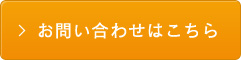 > お問い合わせはこちら